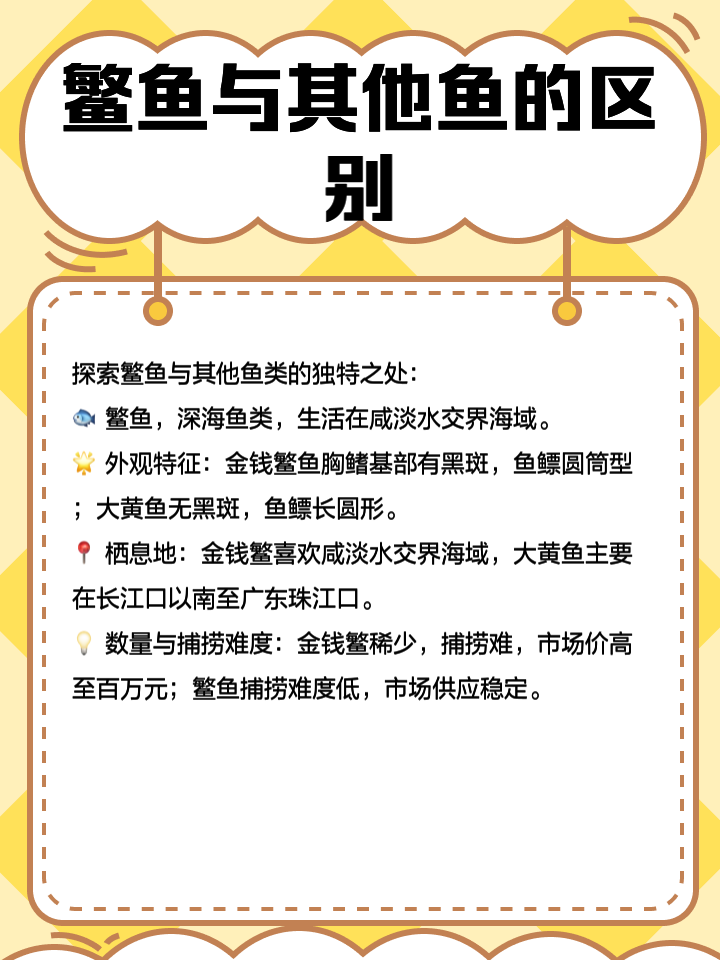 鳘鱼与其他鱼的区别

探索鳘鱼与其他鱼类的独特之处：
🐟 鳘鱼，深海鱼类，生活在咸淡水交界海域。
🌟 外观特征：金钱鳘鱼胸鳍基部有黑斑，鱼鳔圆筒型；大黄鱼无黑斑，鱼鳔长圆形。
📍 栖息地：金钱鳘喜欢咸淡水交界海域，大黄鱼主要在长江口以南至广东珠江口。
💡 数量与捕捞难度：金钱鳘稀少，捕捞难，市场价高至百万元；鳘鱼捕捞难度低，市场供应稳定。